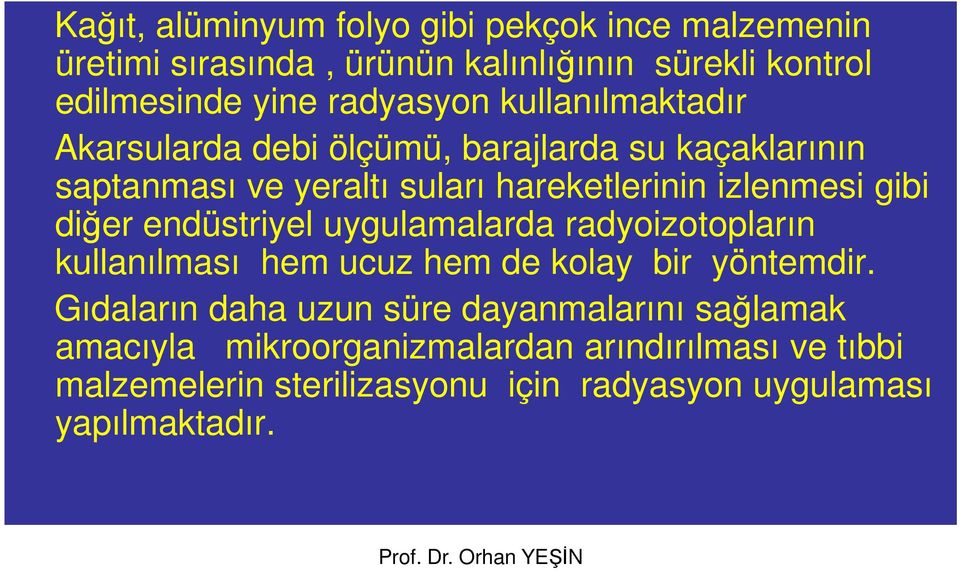 Kağıt, alüminyum folyo gibi pekçok ince malzemenin üretimi sırasında , ürünün kalınlığının sürekli kontrol edilmesinde yine radyasyon kullanılmaktadır

Akarsularda debi ölçümü, barajlarda su kaçaklarının saptanması ve yeraltı suları hareketlerinin izlenmesi gibi diğer endüstriyel uygulamalarda radyoizotopların kullanılması hem ucuz hem de kolay bir yöntemdir.

Gıdaların daha uzun süre dayanmalarını sağlamak amacıyla mikroorganizmalardan arındırılması ve tıbbi malzemelerin sterilizasyonu için radyasyon uygulaması yapılmaktadır.

Prof. Dr. Orhan YEŞİN